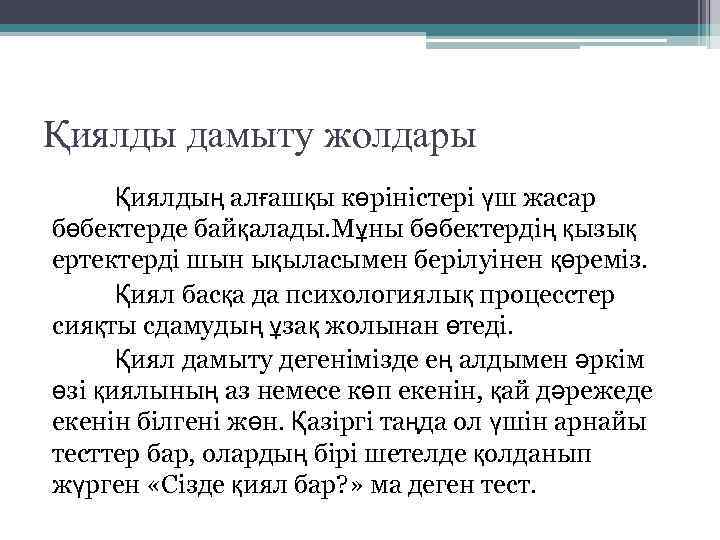 Қиялды дамыту жолдары

Қиялдың алғашқы көріністері үш жасар бөбектерде байқалады.Мұны бөбектердің қызық ертектерді шын ықыласымен берілуінен қөреміз.

Қиял басқа да психологиялық процесстер сияқты сдамудың ұзақ жолынан өтеді.

Қиял дамыту дегенімізде ең алдымен әркім өзі қиялының аз немесе көп екенін, қай дәрежеде екенін білгені жөн. Қазіргі таңда ол үшін арнайы тесттер бар, олардың бірі шетелде қолданып жүрген «Сізде қиял бар?» ма деген тест.